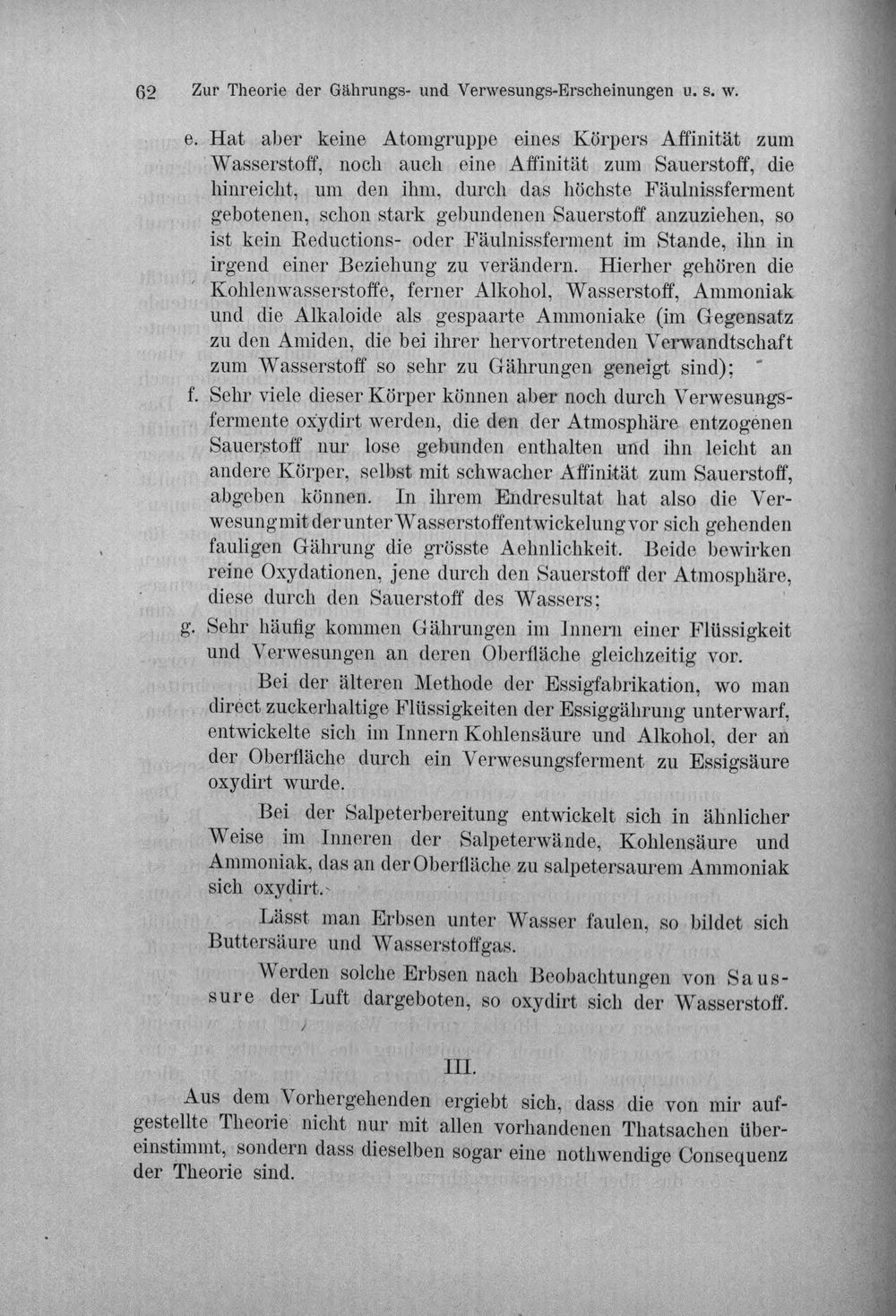 62 Zur Theorie der Gährungs- und Verwesungs-Erscheinungen u. s. w.

e. Hat aber keine Atomgruppe eines Körpers Affinität zum Wasserstoff, noch auch eine Affinität zum Sauerstoff, die hinreicht, um den ihm, durch das höchste Fäulnissferment gebotenen, schon stark gebundenen Sauerstoff anzuziehen, so ist kein Reductions- oder Fäulnissferment im Stande, ihn in irgend einer Beziehung zu verändern. Hierher gehören die Kohlenwasserstoffe, ferner Alkohol, Wasserstoff, Ammoniak und die Alkaloide als gespaarte Ammoniake (im Gegensatz zu den Amiden, die bei ihrer hervortretenden Verwandtschaft zum Wasserstoff so sehr zu Gährungen geneigt sind);

f. Sehr viele dieser Körper können aber noch durch Verwesungsfermente oxydirt werden, die den der Atmosphäre entzogenen Sauerstoff nur lose gebunden enthalten und ihn leicht an andere Körper, selbst mit schwacher Affinität zum Sauerstoff, abgeben können. In ihrem Endresultat hat also die Verwesung mit der unter Wasserstoffentwickelung vor sich gehenden fauligen Gährung die grösste Aehnlichkeit. Beide bewirken reine Oxydationen, jene durch den Sauerstoff der Atmosphäre, diese durch den Sauerstoff des Wassers;

g. Sehr häufig kommen Gährungen im Innern einer Flüssigkeit und Verwesungen an deren Oberfläche gleichzeitig vor.

Bei der älteren Methode der Essigfabrikation, wo man direct zuckerhaltige Flüssigkeiten der Essiggährung unterwarf, entwickelte sich im Innern Kohlensäure und Alkohol, der an der Oberfläche durch ein Verwesungsferment zu Essigsäure oxydirt wurde.

Bei der Salpeterbereitung entwickelt sich in ähnlicher Weise im Inneren der Salpeterwände, Kohlensäure und Ammoniak, das an der Oberfläche zu salpetersaurem Ammoniak sich oxydirt.

Lässt man Erbsen unter Wasser faulen, so bildet sich Buttersäure und Wasserstoffgas.

Werden solche Erbsen nach Beobachtungen von Saussure der Luft dargeboten, so oxydirt sich der Wasserstoff.

III.

Aus dem Vorhergehenden ergiebt sich, dass die von mir aufgestellte Theorie nicht nur mit allen vorhandenen Thatsachen übereinstimmt, sondern dass dieselben sogar eine nothwendige Consequenz der Theorie sind.